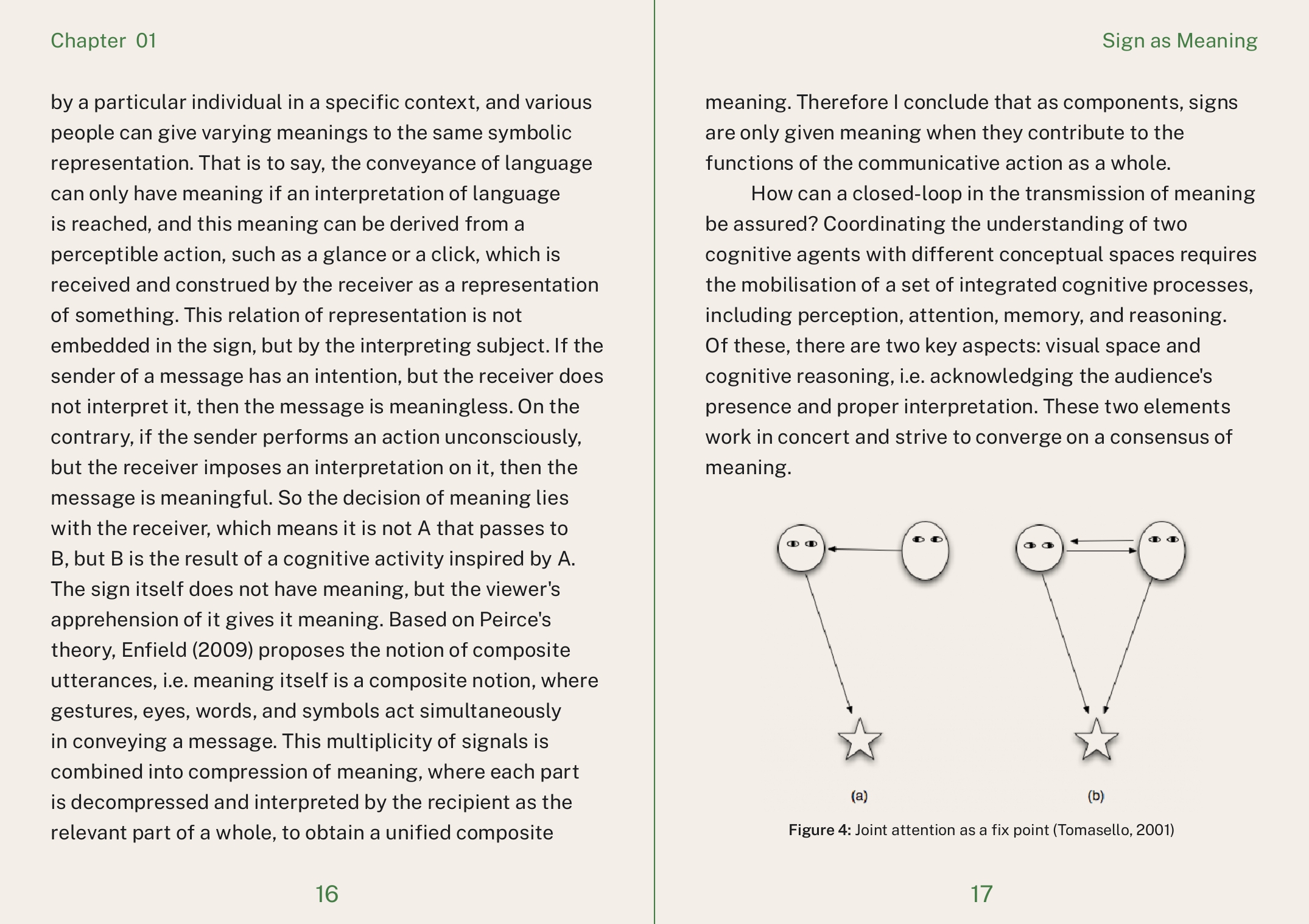 Chapter 01

by a particular individual in a specific context, and various people can give varying meanings to the same symbolic representation. That is to say, the conveyance of language can only have meaning if an interpretation of language is reached, and this meaning can be derived from a perceptible action, such as a glance or a click, which is received and construed by the receiver as a representation of something. This relation of representation is not embedded in the sign, but by the interpreting subject. If the sender of a message has an intention, but the receiver does not interpret it, then the message is meaningless. On the contrary, if the sender performs an action unconsciously, but the receiver imposes an interpretation on it, then the message is meaningful. So the decision of meaning lies with the receiver, which means it is not A that passes to B, but B is the result of a cognitive activity inspired by A. The sign itself does not have meaning, but the viewer's apprehension of it gives it meaning. Based on Peirce's theory, Enfield (2009) proposes the notion of composite utterances, i.e. meaning itself is a composite notion, where gestures, eyes, words, and symbols act simultaneously in conveying a message. This multiplicity of signals is combined into compression of meaning, where each part is decompressed and interpreted by the recipient as the relevant part of a whole, to obtain a unified composite

16

Sign as Meaning

meaning. Therefore I conclude that as components, signs are only given meaning when they contribute to the functions of the communicative action as a whole.

How can a closed-loop in the transmission of meaning be assured? Coordinating the understanding of two cognitive agents with different conceptual spaces requires the mobilisation of a set of integrated cognitive processes, including perception, attention, memory, and reasoning. Of these, there are two key aspects: visual space and cognitive reasoning, i.e. acknowledging the audience's presence and proper interpretation. These two elements work in concert and strive to converge on a consensus of meaning.

(a)

(b)

Figure 4: Joint attention as a fix point (Tomasello, 2001)

17